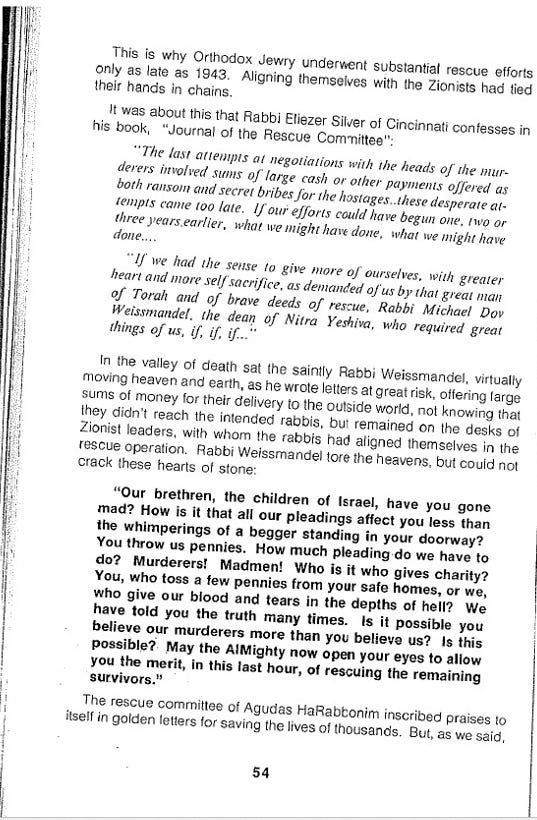 This is why Orthodox Jewry underwent substantial rescue efforts only as late as 1943. Aligning themselves with the Zionists had tied their hands in chains.

It was about this that Rabbi Eliezer Silver of Cincinnati confesses in his book, "Journal of the Rescue Committee":

"The last attempts at negotiations with the heads of the murderers involved sums of large cash or other payments offered as both ransom and secret bribes for the hostages..these desperate attempts came too late. If our efforts could have begun one, two or three years earlier, what we might have done, what we might have done....

"If we had the sense to give more of ourselves, with greater heart and more self sacrifice, as demanded of us by that great man of Torah and of brave deeds of rescue, Rabbi Michael Dov Weissmandel, the dean of Nitra Yeshiva, who required great things of us, if, if, if..."

In the valley of death sat the saintly Rabbi Weissmandel, virtually moving heaven and earth, as he wrote letters at great risk, offering large sums of money for their delivery to the outside world, not knowing that they didn't reach the intended rabbis, but remained on the desks of Zionist leaders, with whom the rabbis had aligned themselves in the rescue operation. Rabbi Weissmandel tore the heavens, but could not crack these hearts of stone:

"Our brethren, the children of Israel, have you gone mad? How is it that all our pleadings affect you less than the whimperings of a begger standing in your doorway? You throw us pennies. How much pleading do we have to do? Murderers! Madmen! Who is it who gives charity? You, who toss a few pennies from your safe homes, or we, who give our blood and tears in the depths of hell? We have told you the truth many times. Is it possible you believe our murderers more than you believe us? Is this possible? May the AlMighty now open your eyes to allow you the merit, in this last hour, of rescuing the remaining survivors."

The rescue committee of Agudas HaRabbonim inscribed praises to itself in golden letters for saving the lives of thousands. But, as we said,

54